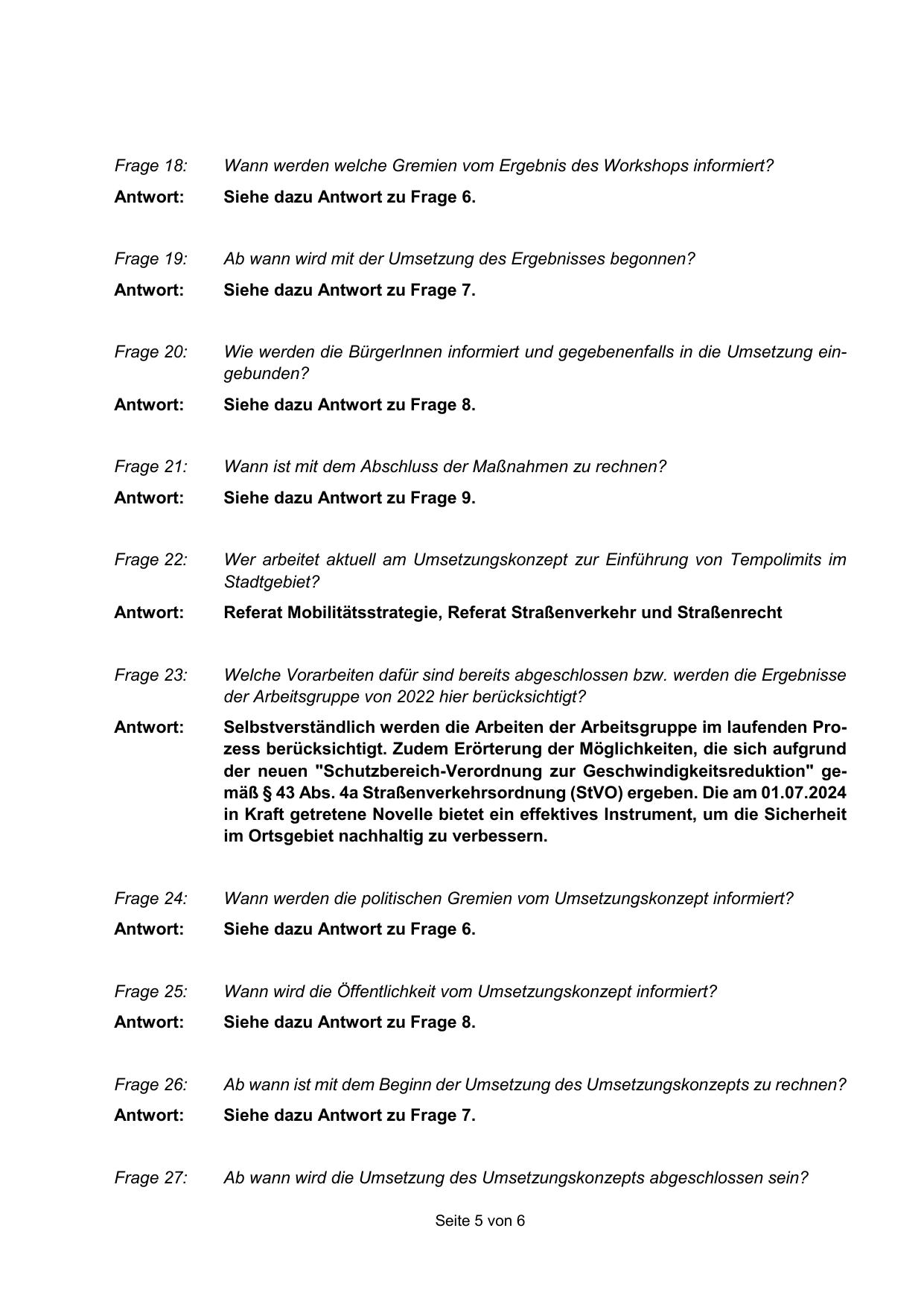 Frage 18: Wann werden welche Gremien vom Ergebnis des Workshops informiert?

Antwort: Siehe dazu Antwort zu Frage 6.

Frage 19: Ab wann wird mit der Umsetzung des Ergebnisses begonnen?

Antwort: Siehe dazu Antwort zu Frage 7.

Frage 20: Wie werden die BürgerInnen informiert und gegebenenfalls in die Umsetzung eingebunden?

Antwort: Siehe dazu Antwort zu Frage 8.

Frage 21: Wann ist mit dem Abschluss der Maßnahmen zu rechnen?

Antwort: Siehe dazu Antwort zu Frage 9.

Frage 22: Wer arbeitet aktuell am Umsetzungskonzept zur Einführung von Tempolimits im Stadtgebiet?

Antwort: Referat Mobilitätsstrategie, Referat Straßenverkehr und Straßenrecht

Frage 23: Welche Vorarbeiten dafür sind bereits abgeschlossen bzw. werden die Ergebnisse der Arbeitsgruppe von 2022 hier berücksichtigt?

Antwort: Selbstverständlich werden die Arbeiten der Arbeitsgruppe im laufenden Prozess berücksichtigt. Zudem Erörterung der Möglichkeiten, die sich aufgrund der neuen "Schutzbereich-Verordnung zur Geschwindigkeitsreduktion" gemäß § 43 Abs. 4a Straßenverkehrsordnung (StVO) ergeben. Die am 01.07.2024 in Kraft getretene Novelle bietet ein effektives Instrument, um die Sicherheit im Ortsgebiet nachhaltig zu verbessern.

Frage 24: Wann werden die politischen Gremien vom Umsetzungskonzept informiert?

Antwort: Siehe dazu Antwort zu Frage 6.

Frage 25: Wann wird die Öffentlichkeit vom Umsetzungskonzept informiert?

Antwort: Siehe dazu Antwort zu Frage 8.

Frage 26: Ab wann ist mit dem Beginn der Umsetzung des Umsetzungskonzepts zu rechnen?

Antwort: Siehe dazu Antwort zu Frage 7.

Frage 27: Ab wann wird die Umsetzung des Umsetzungskonzepts abgeschlossen sein?

Seite 5 von 6